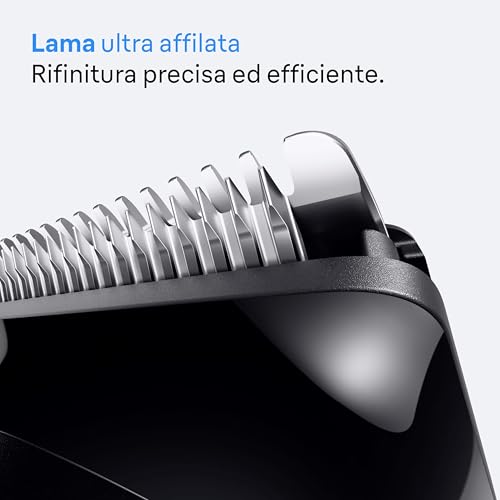 Lama ultra affilata
Rifinitura precisa ed efficiente.